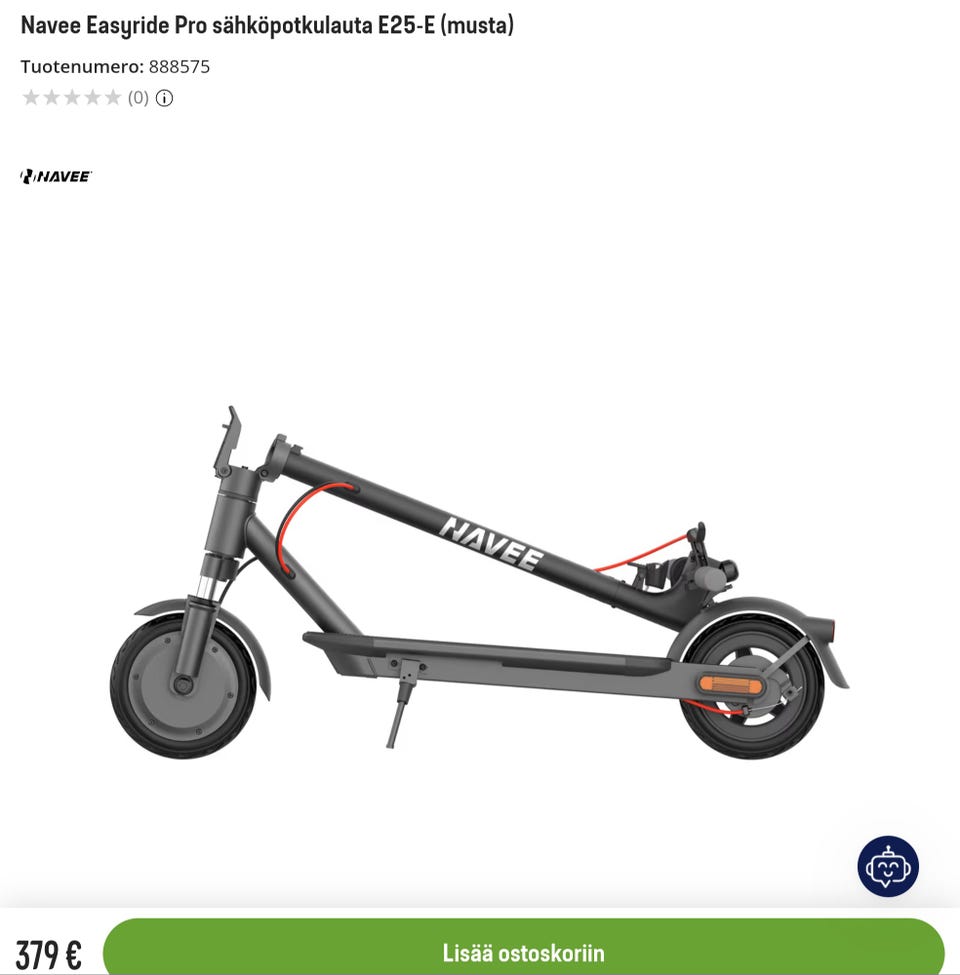 Navee Easyride Pro sähköpotkulauta E25-E (musta)

Tuotenumero: 888575

(0)

NAVEE

NAVEE

379 €

Lisää ostoskoriin